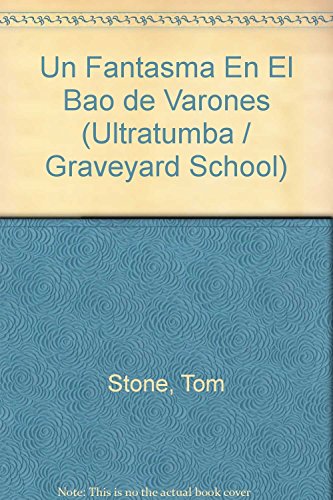 Un Fantasma En El Bao de Varones (Ultratumba / Graveyard School)

Stone, Tom

Note: This is no the actual book cover